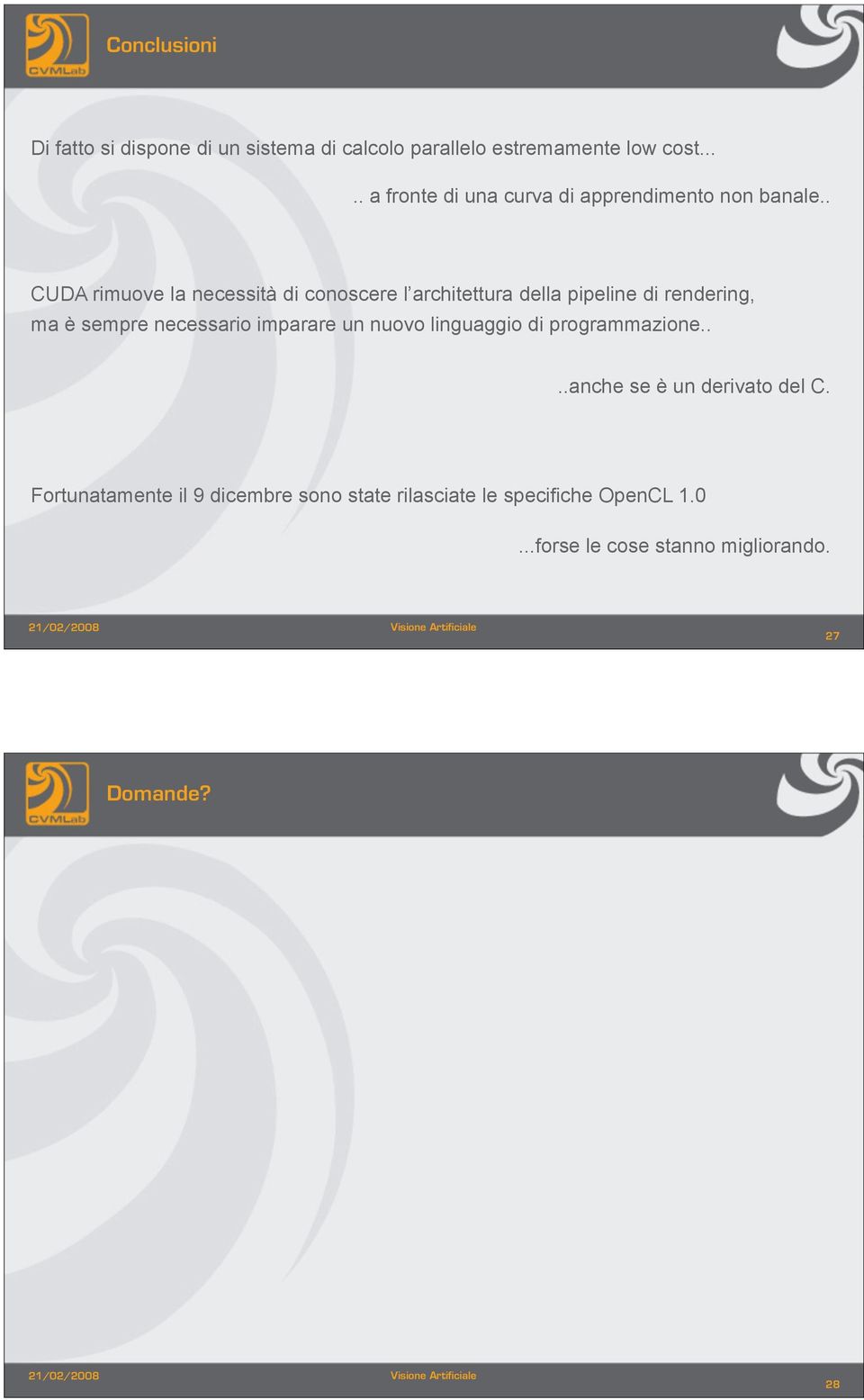 CVMLab

Conclusioni

Di fatto si dispone di un sistema di calcolo parallelo estremamente low cost...

.. a fronte di una curva di apprendimento non banale..

CUDA rimuove la necessità di conoscere l'architettura della pipeline di rendering, ma è sempre necessario imparare un nuovo linguaggio di programmazione..

..anche se è un derivato del C.

Fortunatamente il 9 dicembre sono state rilasciate le specifiche OpenCL 1.0

...forse le cose stanno migliorando.

21/02/2008 Visione Artificiale 27

CVMLab

Domande?

21/02/2008 Visione Artificiale 28